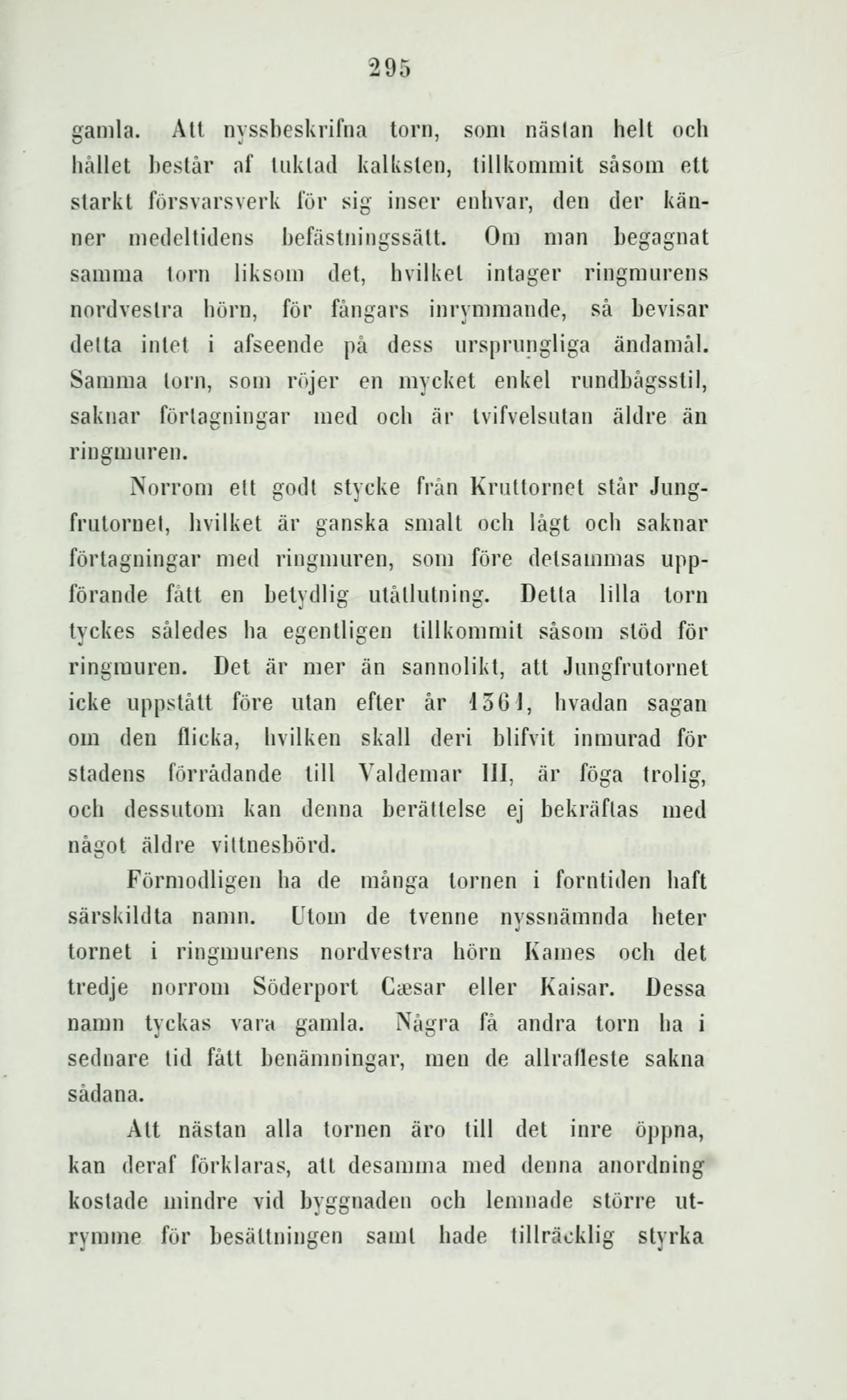 295

gamla. Att nyssbeskrifna torn, som nästan helt och hållet består af tuktad kalksten, tillkommit såsom ett starkt försvarsverk för sig inser enhvar, den der känner medeltidens befästningssätt. Om man begagnat samma torn liksom det, hvilket intager ringmurens nordvestra hörn, för fångars inrymmande, så bevisar detta intet i afseende på dess ursprungliga ändamål. Samma torn, som röjer en mycket enkel rundbågsstil, saknar förtagningar med och är tvifvelsutan äldre än ringmuren.

Norrom ett godt stycke från Kruttornet står Jungfrutornet, hvilket är ganska smalt och lågt och saknar förtagningar med ringmuren, som före detsammas uppförande fått en betydlig utåtlutning. Detta lilla torn tyckes således ha egentligen tillkommit såsom stöd för ringmuren. Det är mer än sannolikt, att Jungfrutornet icke uppstått före utan efter år 1361, hvadan sagan om den flicka, hvilken skall deri blifvit inmurad för stadens förrådande till Valdemar III, är föga trolig, och dessutom kan denna berättelse ej bekräftas med något äldre vittnesbörd.

Förmodligen ha de många tornen i forntiden haft särskildta namn. Utom de tvenne nyssnämnda heter tornet i ringmurens nordvestra hörn Kames och det tredje norrom Söderport Cæsar eller Kaisar. Dessa namn tyckas vara gamla. Några få andra torn ha i sednare tid fått benämningar, men de allrafleste sakna sådana.

Att nästan alla tornen äro till det inre öppna, kan deraf förklaras, att desamma med denna anordning kostade mindre vid byggnaden och lemnade större utrymme för besättningen samt hade tillräcklig styrka